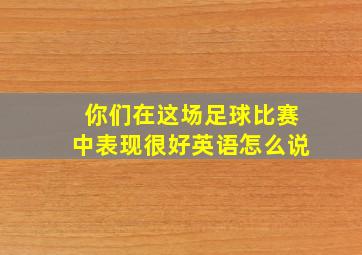 你们在这场足球比赛中表现很好英语怎么说